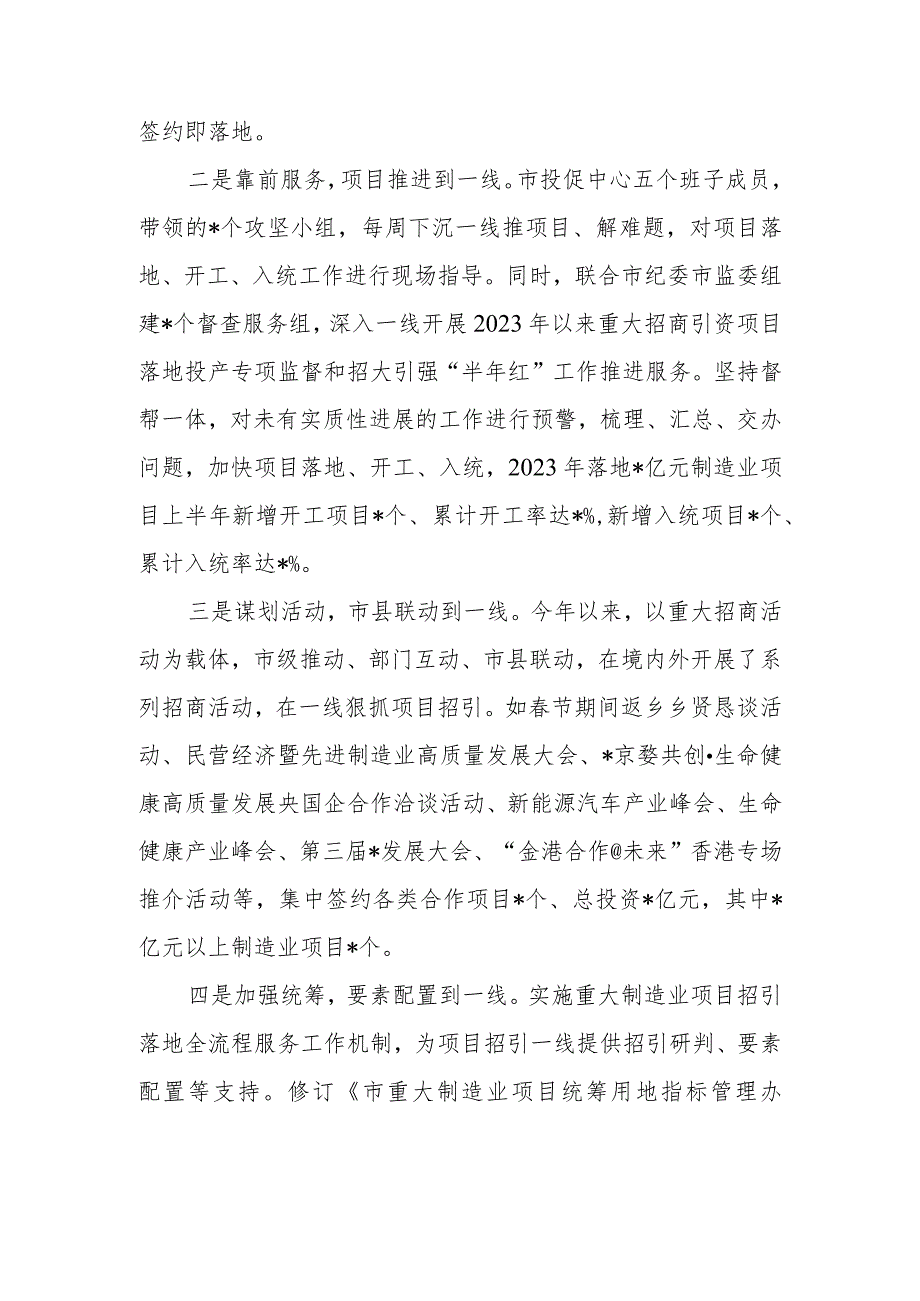 签约即落地。

二是靠前服务，项目推进到一线。市投促中心五个班子成员，带领的*个攻坚小组，每周下沉一线推项目、解难题，对项目落地、开工、入统工作进行现场指导。同时，联合市纪委市监委组建*个督查服务组，深入一线开展2023年以来重大招商引资项目落地投产专项监督和招大引强“半年红”工作推进服务。坚持督帮一体，对未有实质性进展的工作进行预警，梳理、汇总、交办问题，加快项目落地、开工、入统，2023年落地*亿元制造业项目上半年新增开工项目*个、累计开工率达*%,新增入统项目*个、累计入统率达*%。

三是谋划活动，市县联动到一线。今年以来，以重大招商活动为载体，市级推动、部门互动、市县联动，在境内外开展了系列招商活动，在一线狠抓项目招引。如春节期间返乡乡贤恳谈活动、民营经济暨先进制造业高质量发展大会、*京婺共创•生命健康高质量发展央国企合作洽谈活动、新能源汽车产业峰会、生命健康产业峰会、第三届*发展大会、“金港合作@未来”香港专场推介活动等，集中签约各类合作项目*个、总投资*亿元，其中*亿元以上制造业项目*个。

四是加强统筹，要素配置到一线。实施重大制造业项目招引落地全流程服务工作机制，为项目招引一线提供招引研判、要素配置等支持。修订《市重大制造业项目统筹用地指标管理办